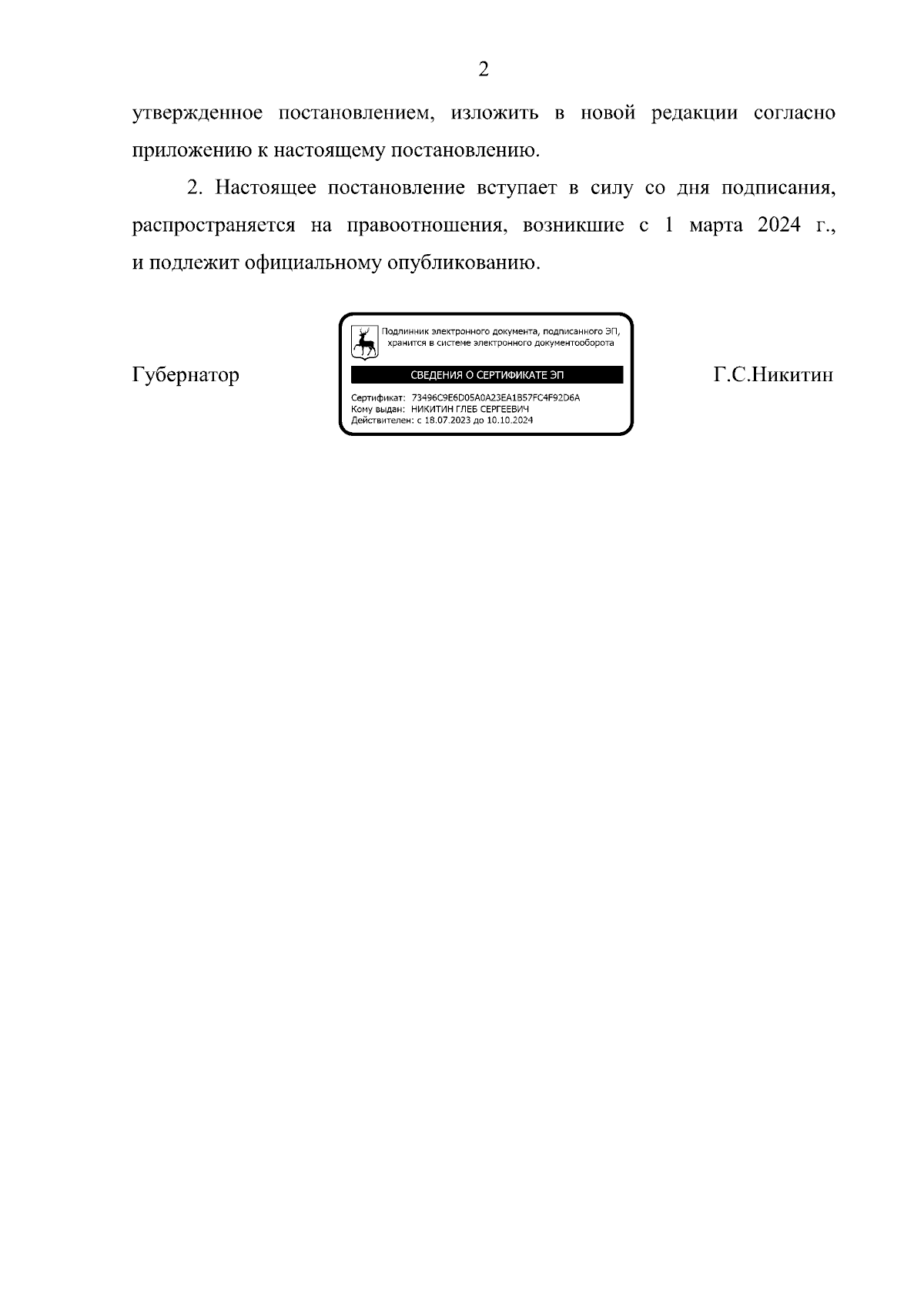 2

утвержденное постановлением, изложить в новой редакции согласно приложению к настоящему постановлению.

2. Настоящее постановление вступает в силу со дня подписания, распространяется на правоотношения, возникшие с 1 марта 2024 г., и подлежит официальному опубликованию.

Губернатор

Подлинник электронного документа, подписанного ЭП, хранится в системе электронного документооборота

СВЕДЕНИЯ О СЕРТИФИКАТЕ ЭП

Сертификат: 73496C9E6D05A0A23EA1B57FC4F92D6A
Кому выдан: НИКИТИН ГЛЕБ СЕРГЕЕВИЧ
Действителен: с 18.07.2023 до 10.10.2024

Г.С.Никитин